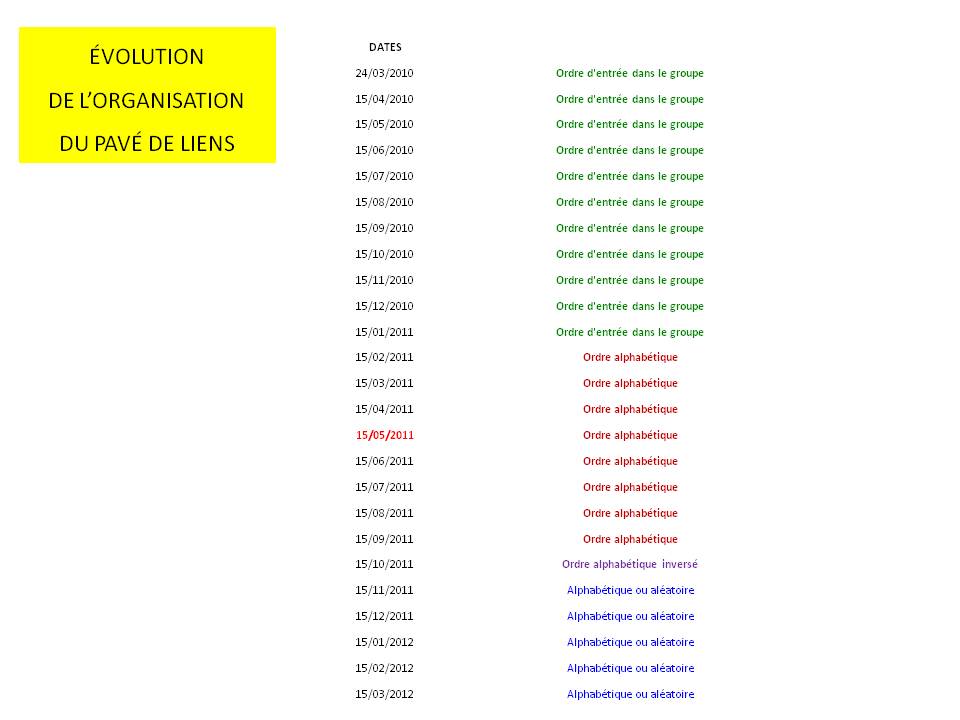 ÉVOLUTION
DE L'ORGANISATION
DU PAVÉ DE LIENS

| DATES | |
|---|---|
| 24/03/2010 | Ordre d'entrée dans le groupe |
| 15/04/2010 | Ordre d'entrée dans le groupe |
| 15/05/2010 | Ordre d'entrée dans le groupe |
| 15/06/2010 | Ordre d'entrée dans le groupe |
| 15/07/2010 | Ordre d'entrée dans le groupe |
| 15/08/2010 | Ordre d'entrée dans le groupe |
| 15/09/2010 | Ordre d'entrée dans le groupe |
| 15/10/2010 | Ordre d'entrée dans le groupe |
| 15/11/2010 | Ordre d'entrée dans le groupe |
| 15/12/2010 | Ordre d'entrée dans le groupe |
| 15/01/2011 | Ordre d'entrée dans le groupe |
| 15/02/2011 | Ordre alphabétique |
| 15/03/2011 | Ordre alphabétique |
| 15/04/2011 | Ordre alphabétique |
| 15/05/2011 | Ordre alphabétique |
| 15/06/2011 | Ordre alphabétique |
| 15/07/2011 | Ordre alphabétique |
| 15/08/2011 | Ordre alphabétique |
| 15/09/2011 | Ordre alphabétique |
| 15/10/2011 | Ordre alphabétique inversé |
| 15/11/2011 | Alphabétique ou aléatoire |
| 15/12/2011 | Alphabétique ou aléatoire |
| 15/01/2012 | Alphabétique ou aléatoire |
| 15/02/2012 | Alphabétique ou aléatoire |
| 15/03/2012 | Alphabétique ou aléatoire |